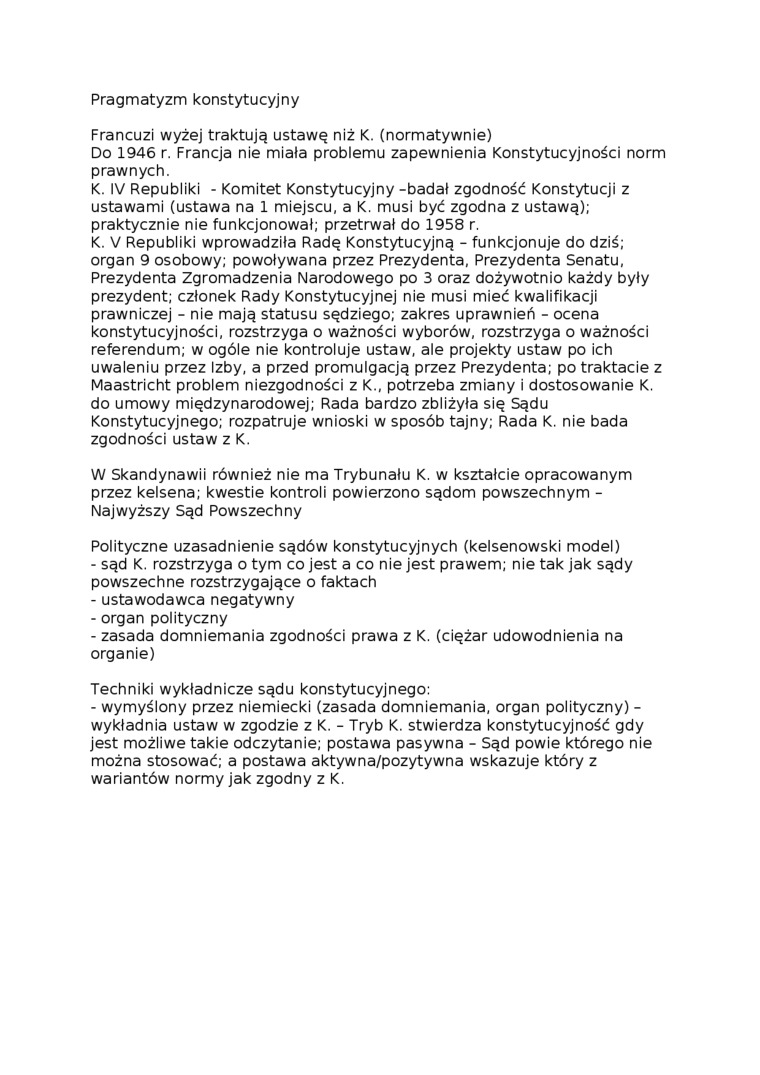 Pragmatyzm konstytucyjny

Francuzi wyżej traktują ustawę niż K. (normatywnie)
Do 1946 r. Francja nie miała problemu zapewnienia Konstytucyjności norm prawnych.
K. IV Republiki - Komitet Konstytucyjny –badał zgodność Konstytucji z ustawami (ustawa na 1 miejscu, a K. musi być zgodna z ustawą); praktycznie nie funkcjonował; przetrwał do 1958 r.
K. V Republiki wprowadziła Radę Konstytucyjną – funkcjonuje do dziś; organ 9 osobowy; powoływana przez Prezydenta, Prezydenta Senatu, Prezydenta Zgromadzenia Narodowego po 3 oraz dożywotnio każdy były prezydent; członek Rady Konstytucyjnej nie musi mieć kwalifikacji prawniczej – nie mają statusu sędziego; zakres uprawnień – ocena konstytucyjności, rozstrzyga o ważności wyborów, rozstrzyga o ważności referendum; w ogóle nie kontroluje ustaw, ale projekty ustaw po ich uwaleniu przez Izby, a przed promulgacją przez Prezydenta; po traktacie z Maastricht problem niezgodności z K., potrzeba zmiany i dostosowanie K. do umowy międzynarodowej; Rada bardzo zbliżyła się Sądu Konstytucyjnego; rozpatruje wnioski w sposób tajny; Rada K. nie bada zgodności ustaw z K.

W Skandynawii również nie ma Trybunału K. w kształcie opracowanym przez kelsena; kwestie kontroli powierzono sądom powszechnym – Najwyższy Sąd Powszechny

Polityczne uzasadnienie sądów konstytucyjnych (kelsenowski model)
- sąd K. rozstrzyga o tym co jest a co nie jest prawem; nie tak jak sądy powszechne rozstrzygające o faktach
- ustawodawca negatywny
- organ polityczny
- zasada domniemania zgodności prawa z K. (ciężar udowodnienia na organie)

Techniki wykładnicze sądu konstytucyjnego:
- wymyślony przez niemiecki (zasada domniemania, organ polityczny) – wykładnia ustaw w zgodzie z K. – Tryb K. stwierdza konstytucyjność gdy jest możliwe takie odczytanie; postawa pasywna – Sąd powie którego nie można stosować; a postawa aktywna/pozytywna wskazuje który z wariantów normy jak zgodny z K.